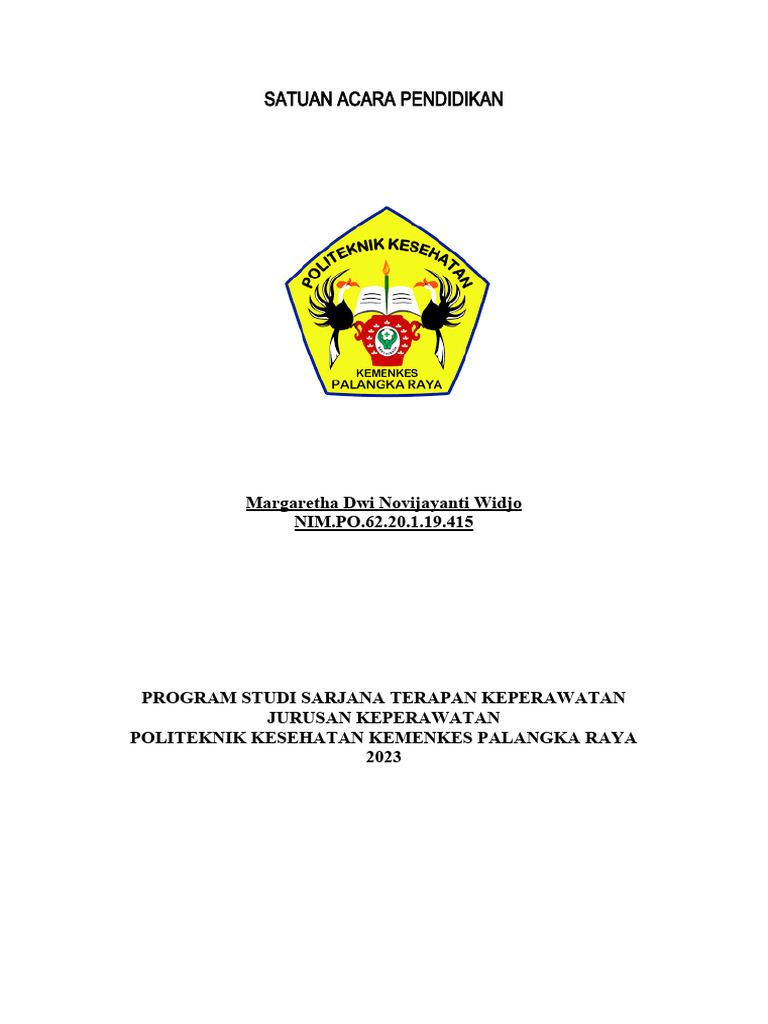 SATUAN ACARA PENDIDIKAN

POLITEKNIK KESEHATAN
KEMENKES
PALANGKA RAYA

Margaretha Dwi Novijayanti Widjo
NIM.PO.62.20.1.19.415

PROGRAM STUDI SARJANA TERAPAN KEPERAWATAN
JURUSAN KEPERAWATAN
POLITEKNIK KESEHATAN KEMENKES PALANGKA RAYA
2023